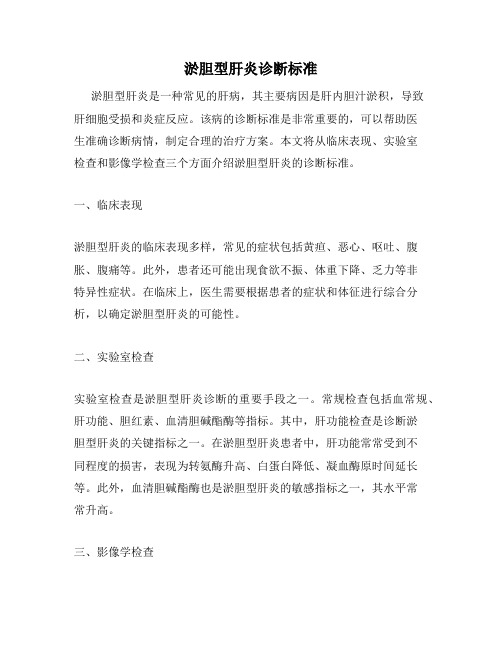 淤胆型肝炎诊断标准

淤胆型肝炎是一种常见的肝病，其主要病因是肝内胆汁淤积，导致肝细胞受损和炎症反应。该病的诊断标准是非常重要的，可以帮助医生准确诊断病情，制定合理的治疗方案。本文将从临床表现、实验室检查和影像学检查三个方面介绍淤胆型肝炎的诊断标准。

一、临床表现

淤胆型肝炎的临床表现多样，常见的症状包括黄疸、恶心、呕吐、腹胀、腹痛等。此外，患者还可能出现食欲不振、体重下降、乏力等非特异性症状。在临床上，医生需要根据患者的症状和体征进行综合分析，以确定淤胆型肝炎的可能性。

二、实验室检查

实验室检查是淤胆型肝炎诊断的重要手段之一。常规检查包括血常规、肝功能、胆红素、血清胆碱酯酶等指标。其中，肝功能检查是诊断淤胆型肝炎的关键指标之一。在淤胆型肝炎患者中，肝功能常常受到不同程度的损害，表现为转氨酶升高、白蛋白降低、凝血酶原时间延长等。此外，血清胆碱酯酶也是淤胆型肝炎的敏感指标之一，其水平常常升高。

三、影像学检查